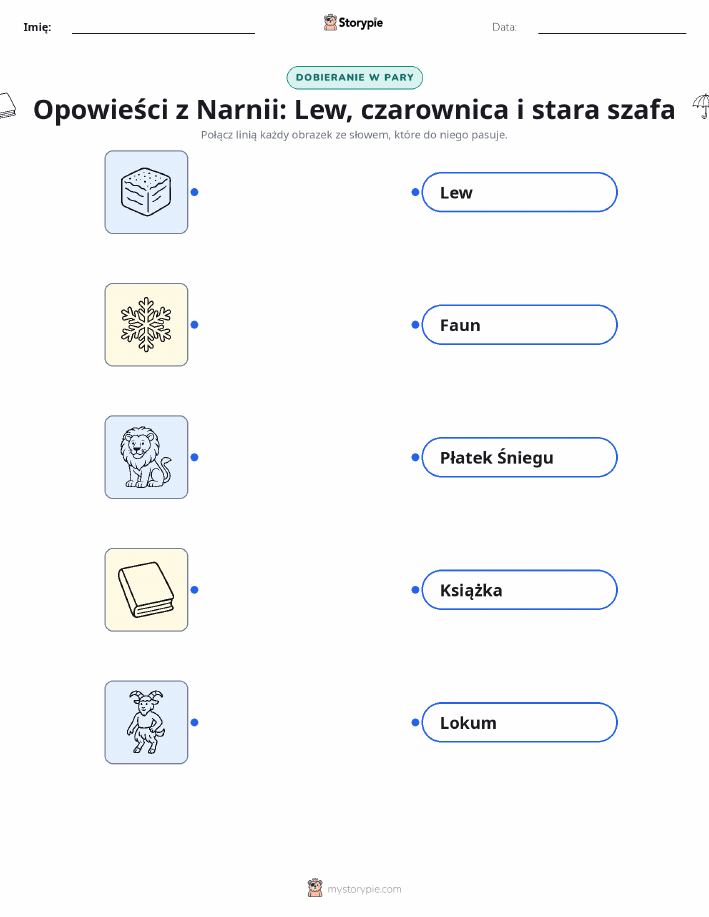 Imię: ____ Storypie Data: ____

DOBIERANIE W PARY

Opowieści z Narnii: Lew, czarownica i stara szafa

Połącz linią każdy obrazek ze słowem, które do niego pasuje.

Lew

Faun

Płatek Śniegu

Książka

Lokum

mystorypie.com